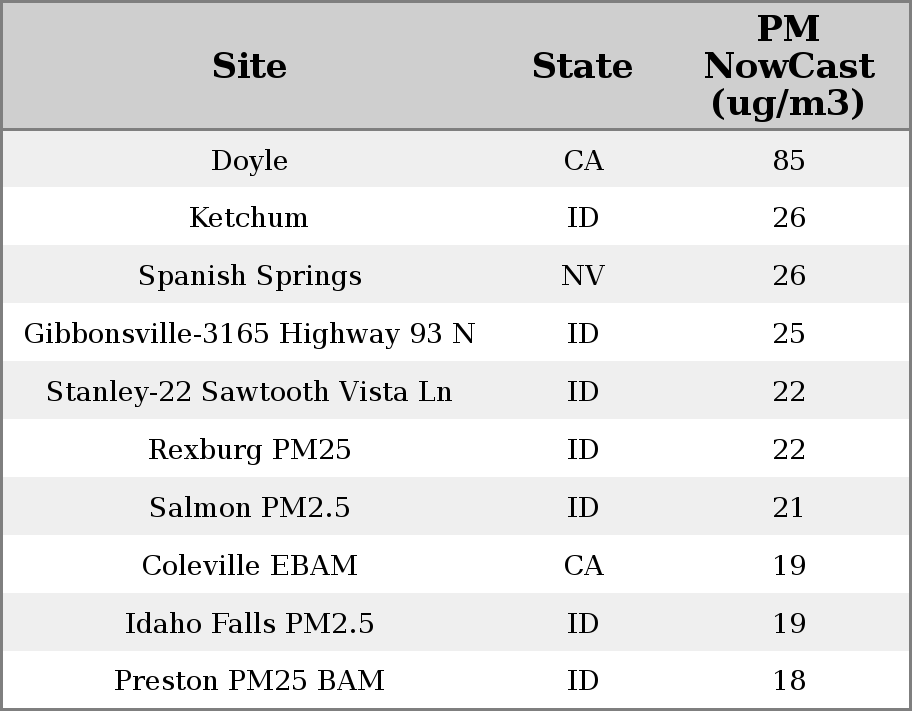 | Site | State | PM NowCast (ug/m3) |
|---|---|---|
| Doyle | CA | 85 |
| Ketchum | ID | 26 |
| Spanish Springs | NV | 26 |
| Gibbonsville-3165 Highway 93 N | ID | 25 |
| Stanley-22 Sawtooth Vista Ln | ID | 22 |
| Rexburg PM25 | ID | 22 |
| Salmon PM2.5 | ID | 21 |
| Coleville EBAM | CA | 19 |
| Idaho Falls PM2.5 | ID | 19 |
| Preston PM25 BAM | ID | 18 |